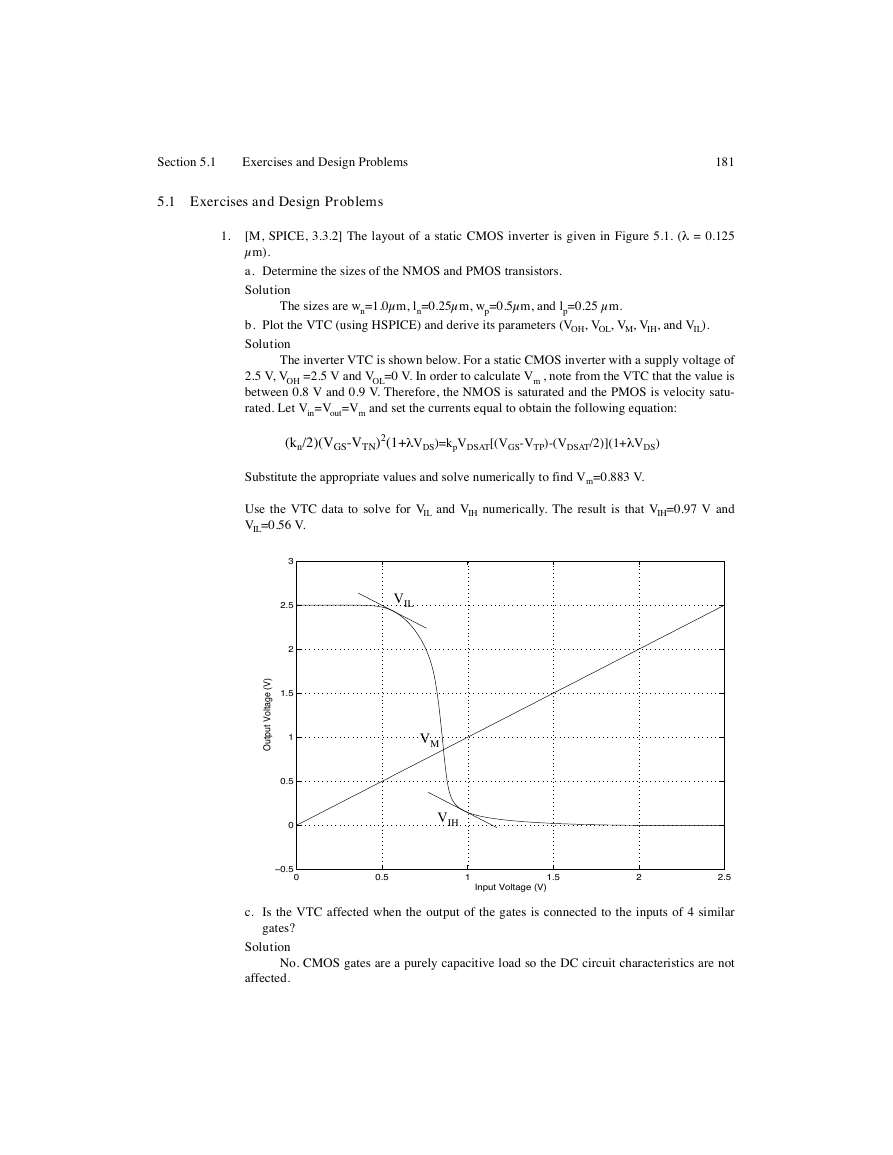 Section 5.1 Exercises and Design Problems 181

5.1 Exercises and Design Problems

1. [M, SPICE, 3.3.2] The layout of a static CMOS inverter is given in Figure 5.1. ($\lambda$ = 0.125 $\mu$m).

a. Determine the sizes of the NMOS and PMOS transistors.

Solution

The sizes are $w_n$=1.0$\mu$m, $l_n$=0.25$\mu$m, $w_p$=0.5$\mu$m, and $l_p$=0.25 $\mu$m.

b. Plot the VTC (using HSPICE) and derive its parameters ($V_{OH}$, $V_{OL}$, $V_M$, $V_{IH}$, and $V_{IL}$).

Solution

The inverter VTC is shown below. For a static CMOS inverter with a supply voltage of 2.5 V, $V_{OH}$ =2.5 V and $V_{OL}$=0 V. In order to calculate $V_m$ , note from the VTC that the value is between 0.8 V and 0.9 V. Therefore, the NMOS is saturated and the PMOS is velocity saturated. Let $V_{in}$=$V_{out}$=$V_m$ and set the currents equal to obtain the following equation:

$(k_n/2)(V_{GS}-V_{TN})^2(1+\lambda V_{DS})=k_pV_{DSAT}[(V_{GS}-V_{TP})-(V_{DSAT}/2)](1+\lambda V_{DS})$

Substitute the appropriate values and solve numerically to find $V_m$=0.883 V.

Use the VTC data to solve for $V_{IL}$ and $V_{IH}$ numerically. The result is that $V_{IH}$=0.97 V and $V_{IL}$=0.56 V.

3
2.5
2
1.5
1
0.5
0
−0.5
Output Voltage (V)
$V_{IL}$
$V_M$
$V_{IH}$
0 0.5 1 1.5 2 2.5
Input Voltage (V)

c. Is the VTC affected when the output of the gates is connected to the inputs of 4 similar gates?

Solution

No. CMOS gates are a purely capacitive load so the DC circuit characteristics are not affected.